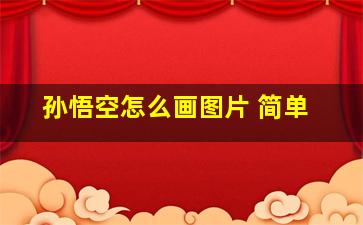 孙悟空怎么画图片 简单